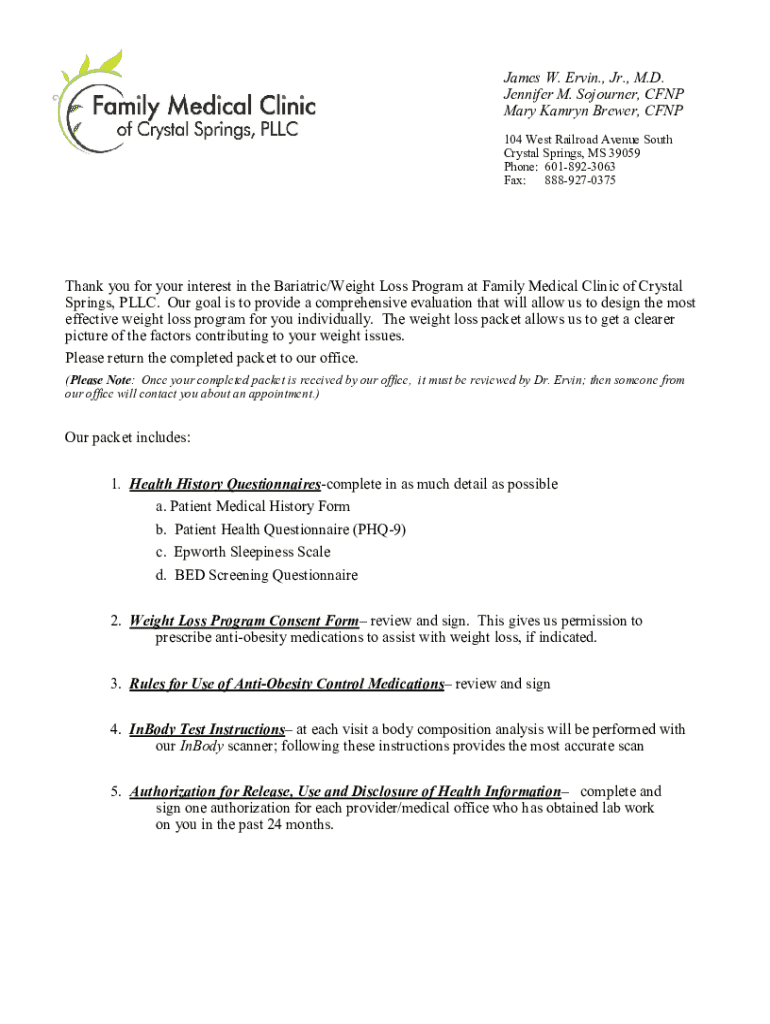 Family Medical Clinic
of Crystal Springs, PLLC

James W. Ervin., Jr., M.D.
Jennifer M. Sojourner, CFNP
Mary Kamryn Brewer, CFNP

104 West Railroad Avenue South
Crystal Springs, MS 39059
Phone: 601-892-3063
Fax: 888-927-0375

Thank you for your interest in the Bariatric/Weight Loss Program at Family Medical Clinic of Crystal Springs, PLLC. Our goal is to provide a comprehensive evaluation that will allow us to design the most effective weight loss program for you individually. The weight loss packet allows us to get a clearer picture of the factors contributing to your weight issues.

Please return the completed packet to our office.

(Please Note: Once your completed packet is received by our office, it must be reviewed by Dr. Ervin; then someone from our office will contact you about an appointment.)

Our packet includes:

1. Health History Questionnaires-complete in as much detail as possible
a. Patient Medical History Form
b. Patient Health Questionnaire (PHQ-9)
c. Epworth Sleepiness Scale
d. BED Screening Questionnaire

2. Weight Loss Program Consent Form– review and sign. This gives us permission to prescribe anti-obesity medications to assist with weight loss, if indicated.

3. Rules for Use of Anti-Obesity Control Medications– review and sign

4. InBody Test Instructions– at each visit a body composition analysis will be performed with our InBody scanner; following these instructions provides the most accurate scan

5. Authorization for Release, Use and Disclosure of Health Information– complete and sign one authorization for each provider/medical office who has obtained lab work on you in the past 24 months.